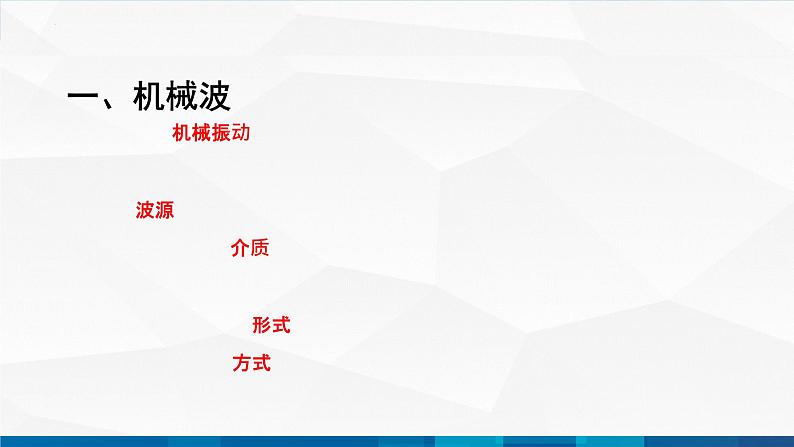 一、机械波

机械振动

波源

介质

形式

方式